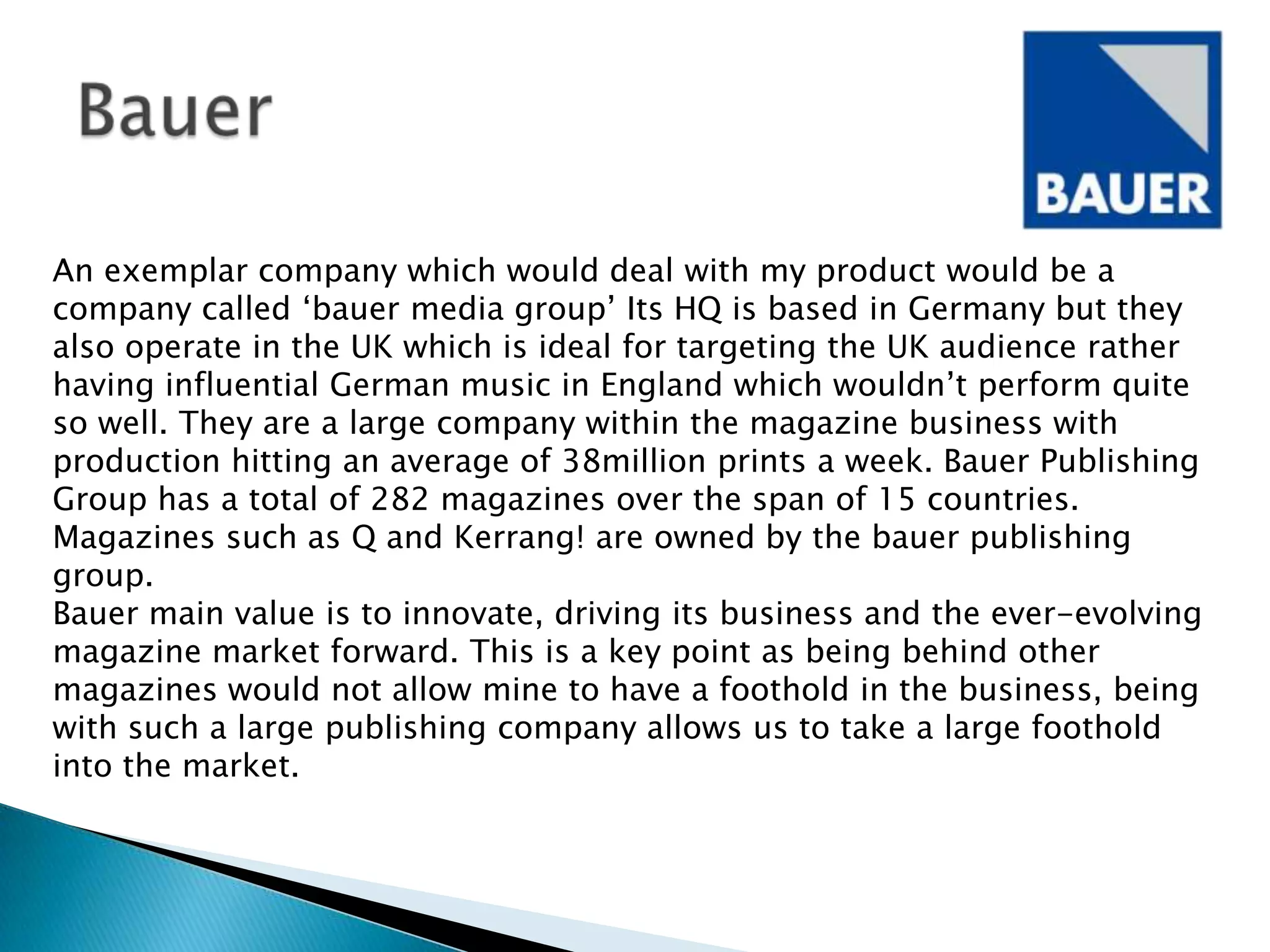 Bauer

BAUER

An exemplar company which would deal with my product would be a company called ‘bauer media group’ Its HQ is based in Germany but they also operate in the UK which is ideal for targeting the UK audience rather having influential German music in England which wouldn’t perform quite so well. They are a large company within the magazine business with production hitting an average of 38million prints a week. Bauer Publishing Group has a total of 282 magazines over the span of 15 countries. Magazines such as Q and Kerrang! are owned by the bauer publishing group.
Bauer main value is to innovate, driving its business and the ever-evolving magazine market forward. This is a key point as being behind other magazines would not allow mine to have a foothold in the business, being with such a large publishing company allows us to take a large foothold into the market.